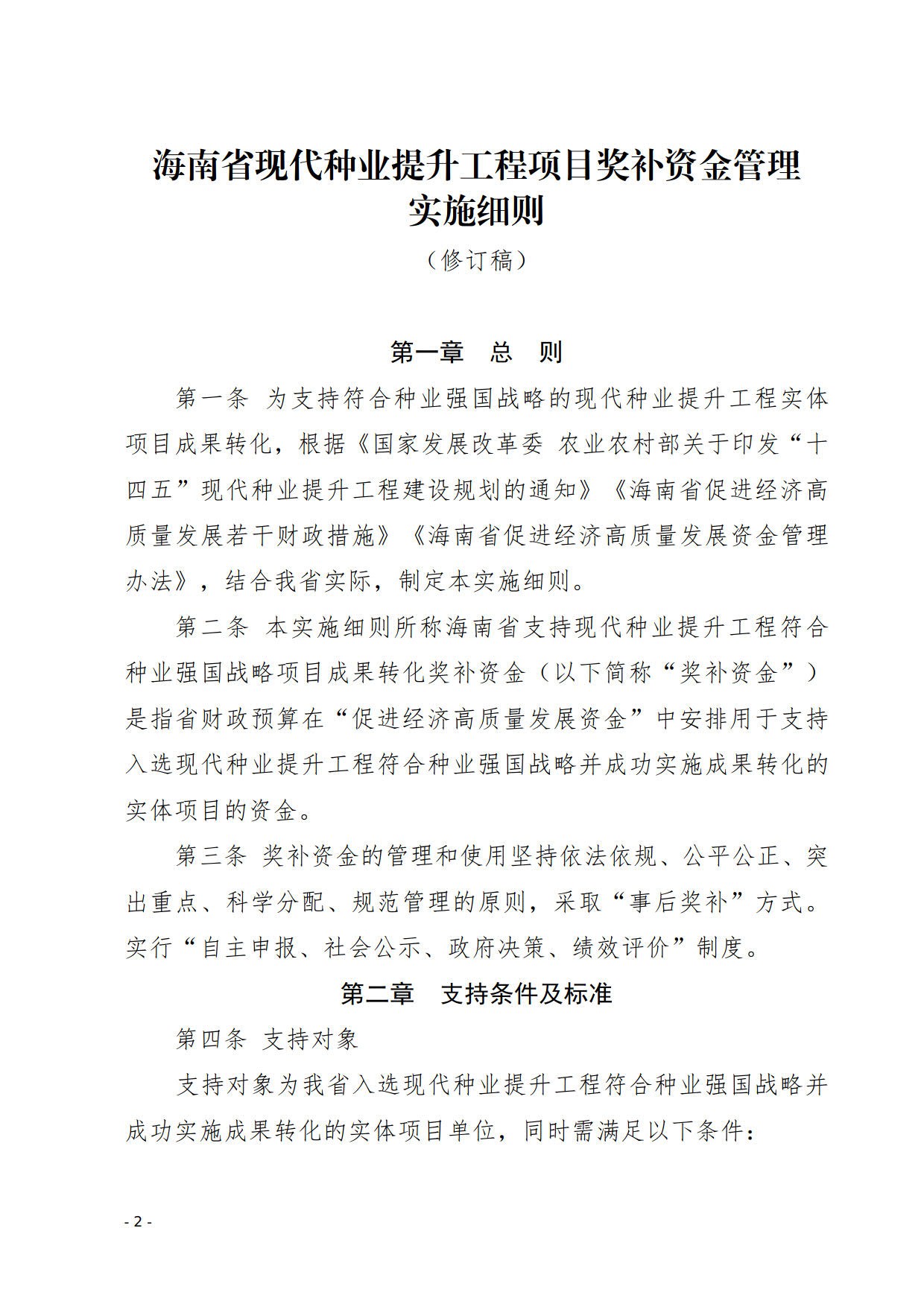 海南省现代种业提升工程项目奖补资金管理实施细则

（修订稿）

第一章　总　则

第一条 为支持符合种业强国战略的现代种业提升工程实体项目成果转化，根据《国家发展改革委 农业农村部关于印发“十四五”现代种业提升工程建设规划的通知》《海南省促进经济高质量发展若干财政措施》《海南省促进经济高质量发展资金管理办法》，结合我省实际，制定本实施细则。

第二条 本实施细则所称海南省支持现代种业提升工程符合种业强国战略项目成果转化奖补资金（以下简称“奖补资金”）是指省财政预算在“促进经济高质量发展资金”中安排用于支持入选现代种业提升工程符合种业强国战略并成功实施成果转化的实体项目的资金。

第三条 奖补资金的管理和使用坚持依法依规、公平公正、突出重点、科学分配、规范管理的原则，采取“事后奖补”方式。实行“自主申报、社会公示、政府决策、绩效评价”制度。

第二章　支持条件及标准

第四条 支持对象

支持对象为我省入选现代种业提升工程符合种业强国战略并成功实施成果转化的实体项目单位，同时需满足以下条件：

- 2 -